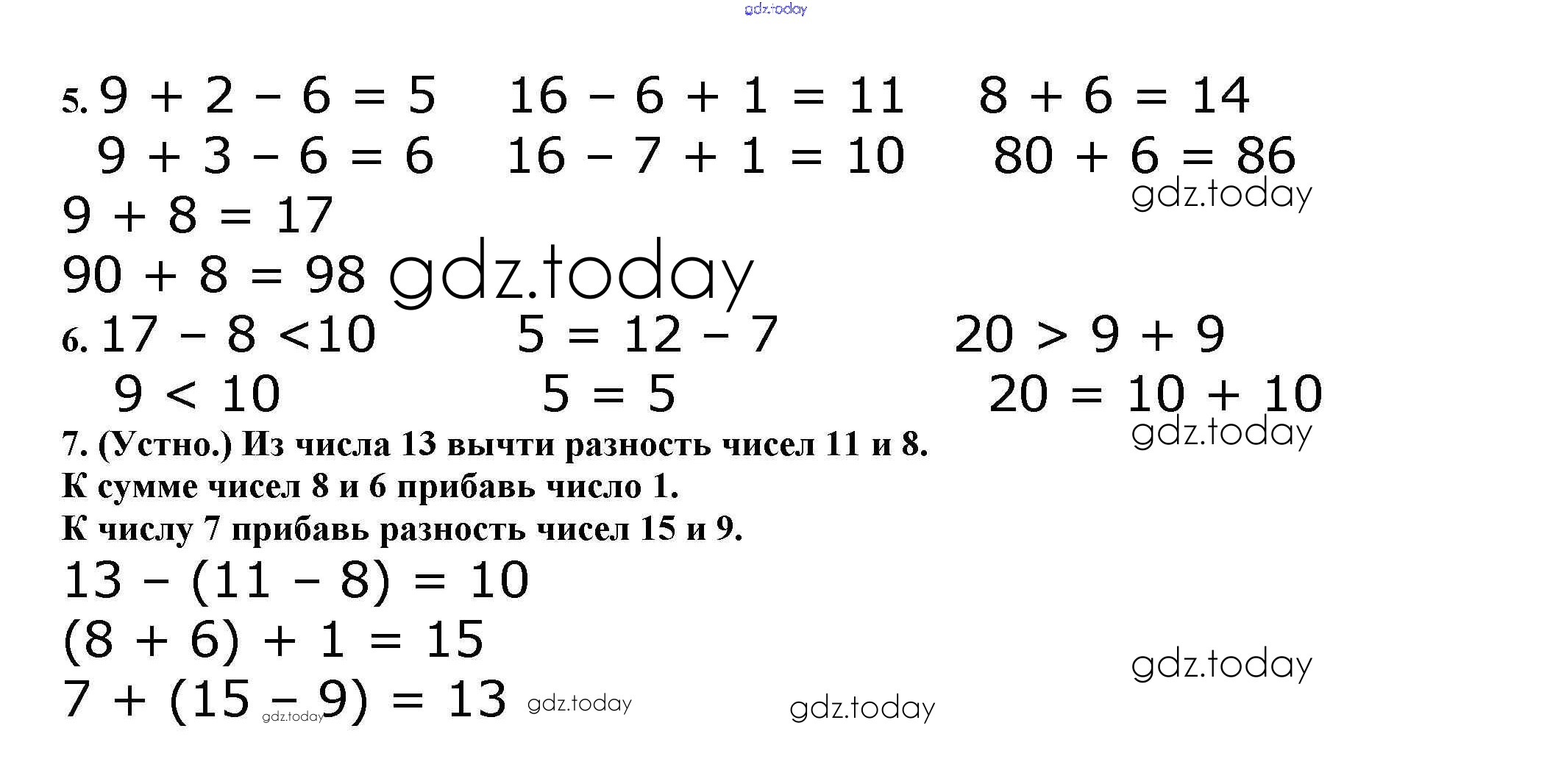 gdz.today

5. $9 + 2 - 6 = 5$ $16 - 6 + 1 = 11$ $8 + 6 = 14$

$9 + 3 - 6 = 6$ $16 - 7 + 1 = 10$ $80 + 6 = 86$

gdz.today

$9 + 8 = 17$

$90 + 8 = 98$ gdz.today

6. $17 - 8 < 10$ $5 = 12 - 7$ $20 > 9 + 9$

$9 < 10$ $5 = 5$ $20 = 10 + 10$

gdz.today

7. (Устно.) Из числа 13 вычти разность чисел 11 и 8.
К сумме чисел 8 и 6 прибавь число 1.
К числу 7 прибавь разность чисел 15 и 9.

$13 - (11 - 8) = 10$

$(8 + 6) + 1 = 15$

gdz.today

$7 + (15 - 9) = 13$ gdz.today gdz.today gdz.today